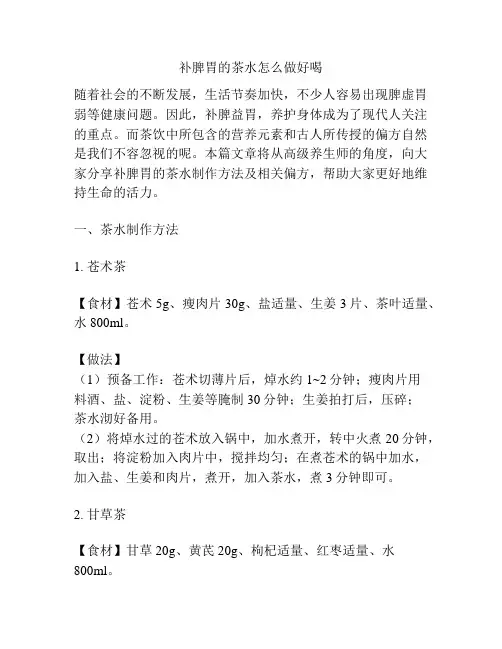 补脾胃的茶水怎么做好喝

随着社会的不断发展，生活节奏加快，不少人容易出现脾虚胃弱等健康问题。因此，补脾益胃，养护身体成为了现代人关注的重点。而茶饮中所包含的营养元素和古人所传授的偏方自然是我们不容忽视的呢。本篇文章将从高级养生师的角度，向大家分享补脾胃的茶水制作方法及相关偏方，帮助大家更好地维持生命的活力。

一、茶水制作方法

1. 苍术茶

【食材】苍术 5g、瘦肉片 30g、盐适量、生姜 3 片、茶叶适量、水 800ml。

【做法】
（1）预备工作：苍术切薄片后，焯水约 1~2 分钟；瘦肉片用料酒、盐、淀粉、生姜等腌制 30 分钟；生姜拍打后，压碎；茶水沏好备用。
（2）将焯水过的苍术放入锅中，加水煮开，转中火煮 20 分钟，取出；将淀粉加入肉片中，搅拌均匀；在煮苍术的锅中加水，加入盐、生姜和肉片，煮开，加入茶水，煮 3 分钟即可。

2. 甘草茶

【食材】甘草 20g、黄芪 20g、枸杞适量、红枣适量、水 800ml。